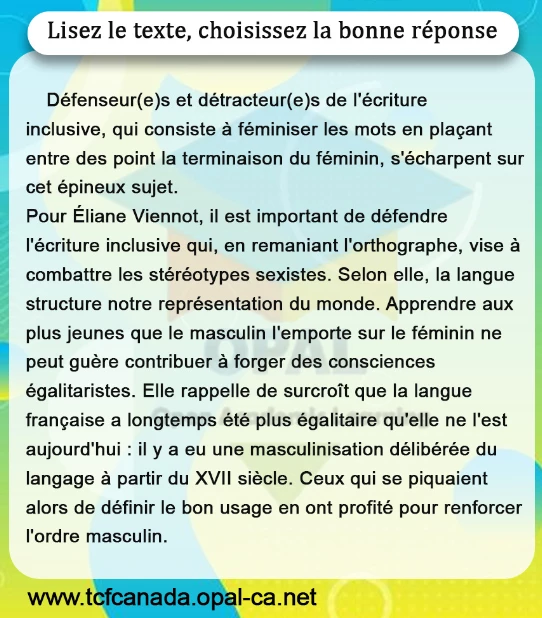 Lisez le texte, choisissez la bonne réponse

Défenseur(e)s et détracteur(e)s de l'écriture inclusive, qui consiste à féminiser les mots en plaçant entre des point la terminaison du féminin, s'écharpent sur cet épineux sujet.
Pour Éliane Viennot, il est important de défendre l'écriture inclusive qui, en remaniant l'orthographe, vise à combattre les stéréotypes sexistes. Selon elle, la langue structure notre représentation du monde. Apprendre aux plus jeunes que le masculin l'emporte sur le féminin ne peut guère contribuer à forger des consciences égalitaristes. Elle rappelle de surcroît que la langue française a longtemps été plus égalitaire qu'elle ne l'est aujourd'hui : il y a eu une masculinisation délibérée du langage à partir du XVII siècle. Ceux qui se piquaient alors de définir le bon usage en ont profité pour renforcer l'ordre masculin.

OPAL

www.tcfcanada.opal-ca.net